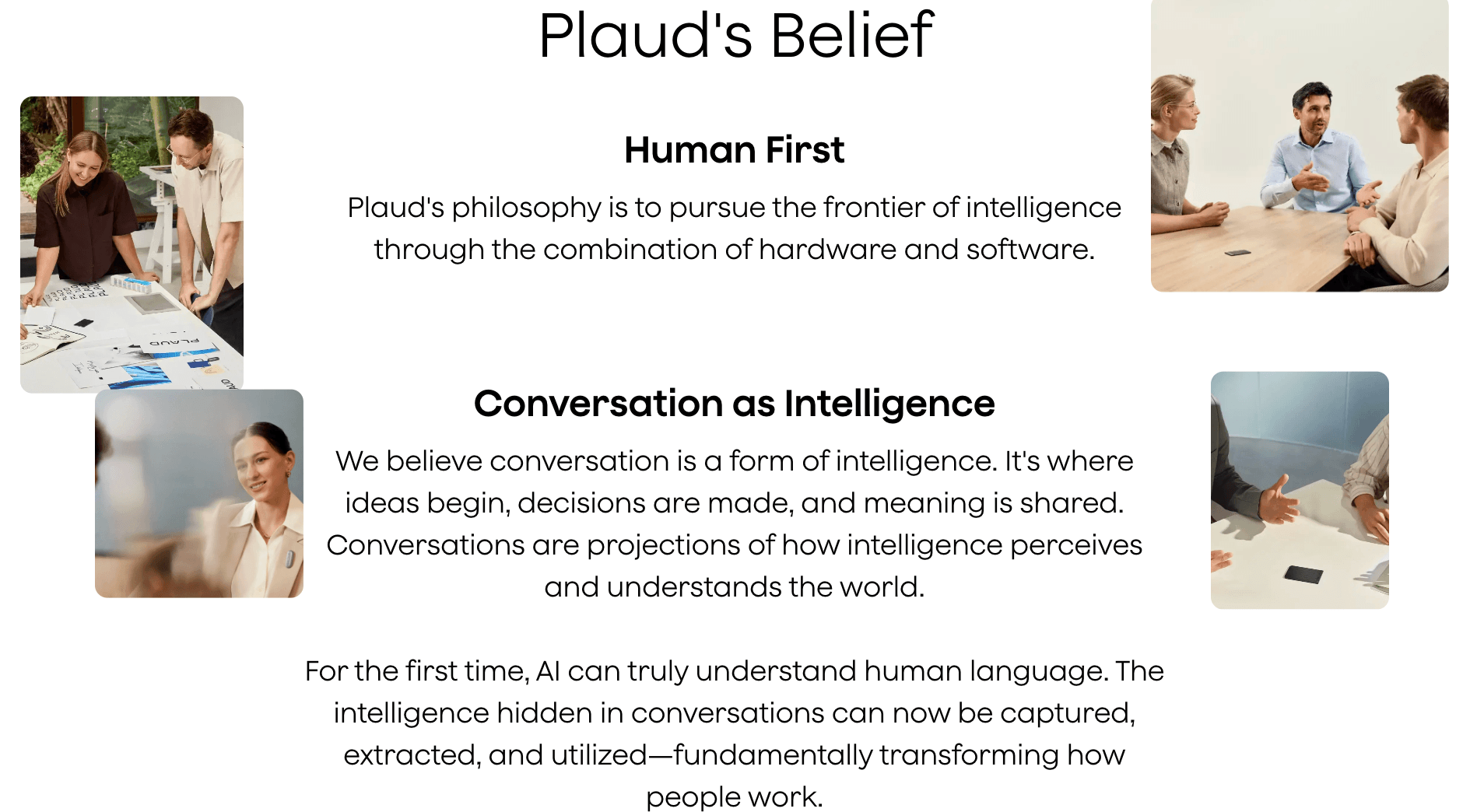 Plaud's Belief

Human First

Plaud's philosophy is to pursue the frontier of intelligence through the combination of hardware and software.

Conversation as Intelligence

We believe conversation is a form of intelligence. It's where ideas begin, decisions are made, and meaning is shared. Conversations are projections of how intelligence perceives and understands the world.

For the first time, AI can truly understand human language. The intelligence hidden in conversations can now be captured, extracted, and utilized—fundamentally transforming how people work.